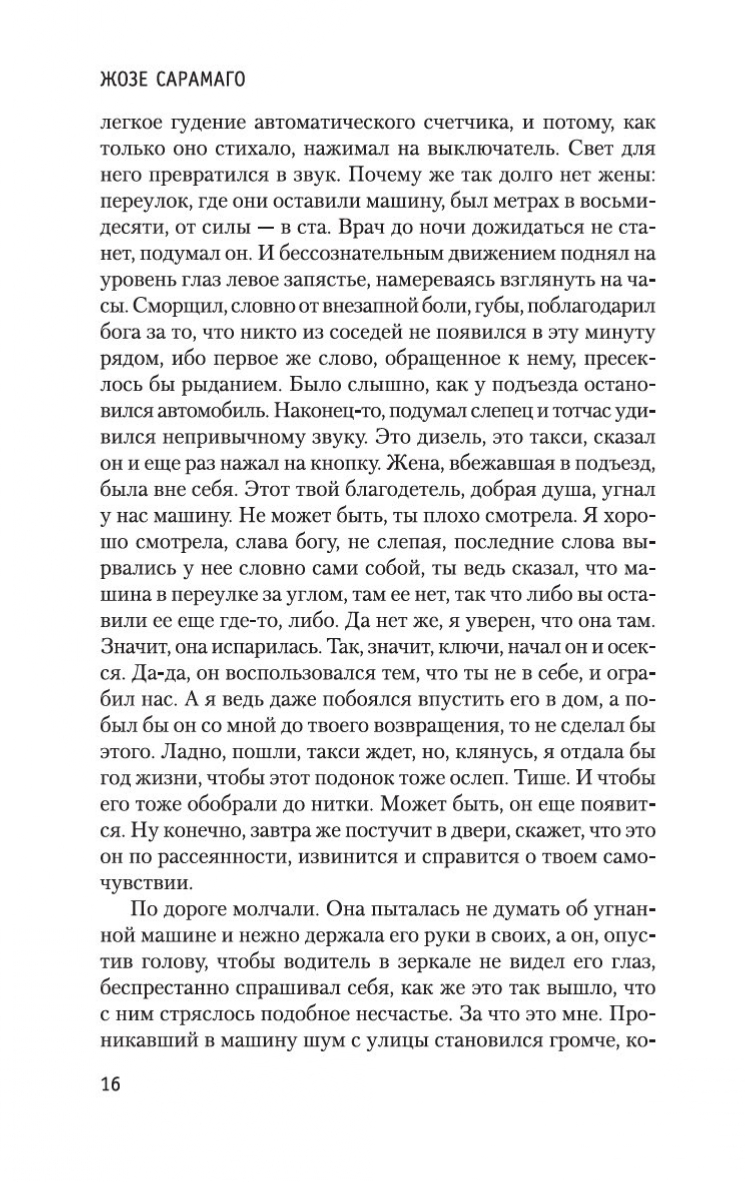 ЖОЗЕ САРАМАГО

легкое гудение автоматического счетчика, и потому, как только оно стихало, нажимал на выключатель. Свет для него превратился в звук. Почему же так долго нет жены: переулок, где они оставили машину, был метрах в восьмидесяти, от силы — в ста. Врач до ночи дожидаться не станет, подумал он. И бессознательным движением поднял на уровень глаз левое запястье, намереваясь взглянуть на часы. Сморщил, словно от внезапной боли, губы, поблагодарил бога за то, что никто из соседей не появился в эту минуту рядом, ибо первое же слово, обращенное к нему, пресеклось бы рыданием. Было слышно, как у подъезда остановился автомобиль. Наконец-то, подумал слепец и тотчас удивился непривычному звуку. Это дизель, это такси, сказал он и еще раз нажал на кнопку. Жена, вбежавшая в подъезд, была вне себя. Этот твой благодетель, добрая душа, угнал у нас машину. Не может быть, ты плохо смотрела. Я хорошо смотрела, слава богу, не слепая, последние слова вырвались у нее словно сами собой, ты ведь сказал, что машина в переулке за углом, там ее нет, так что либо вы оставили ее еще где-то, либо. Да нет же, я уверен, что она там. Значит, она испарилась. Так, значит, ключи, начал он и осекся. Да-да, он воспользовался тем, что ты не в себе, и ограбил нас. А я ведь даже побоялся впустить его в дом, а побыл бы он со мной до твоего возвращения, то не сделал бы этого. Ладно, пошли, такси ждет, но, клянусь, я отдала бы год жизни, чтобы этот подонок тоже ослеп. Тише. И чтобы его тоже обобрали до нитки. Может быть, он еще появится. Ну конечно, завтра же постучит в двери, скажет, что это он по рассеянности, извинится и справится о твоем самочувствии.

По дороге молчали. Она пыталась не думать об угнанной машине и нежно держала его руки в своих, а он, опустив голову, чтобы водитель в зеркале не видел его глаз, беспрестанно спрашивал себя, как же это так вышло, что с ним стряслось подобное несчастье. За что это мне. Проникавший в машину шум с улицы становился громче, ко-

16